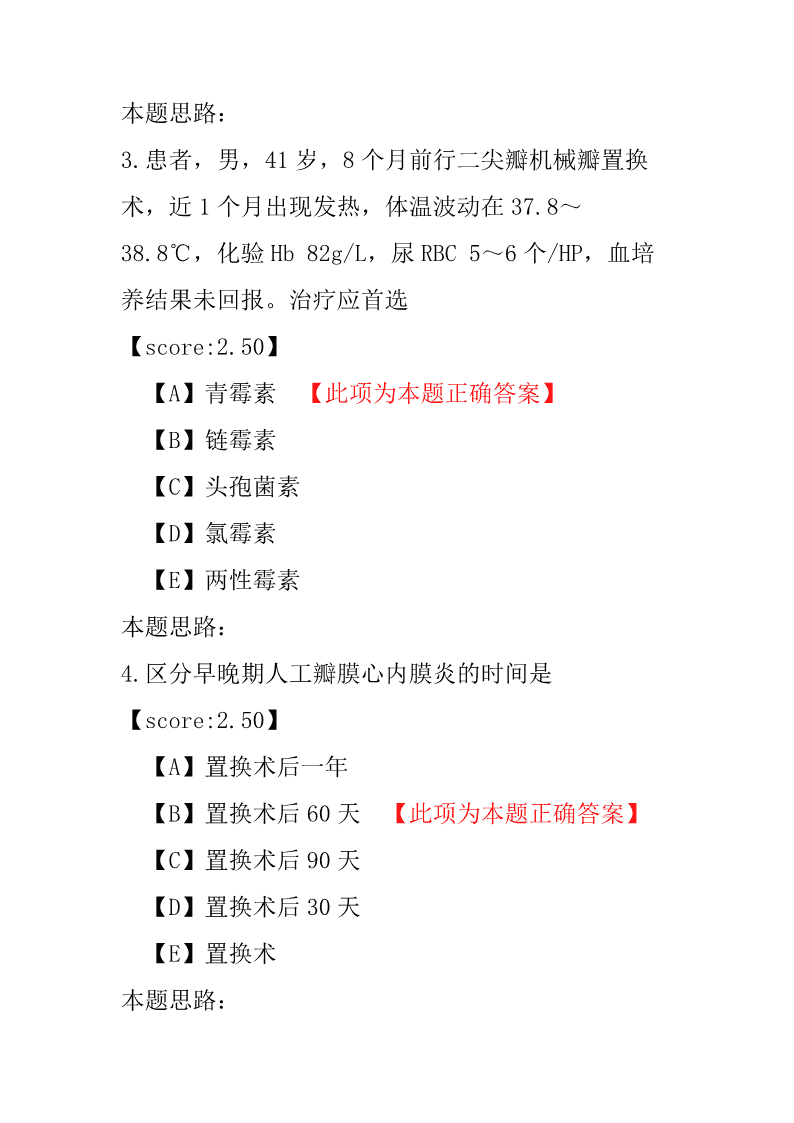 本题思路：

3.患者，男，41 岁，8 个月前行二尖瓣机械瓣置换术，近 1 个月出现发热，体温波动在 37.8～38.8℃，化验 Hb 82g/L，尿 RBC 5～6 个/HP，血培养结果未回报。治疗应首选

【score:2.50】

【A】青霉素 【此项为本题正确答案】

【B】链霉素

【C】头孢菌素

【D】氯霉素

【E】两性霉素

本题思路：

4.区分早晚期人工瓣膜心内膜炎的时间是

【score:2.50】

【A】置换术后一年

【B】置换术后 60 天 【此项为本题正确答案】

【C】置换术后 90 天

【D】置换术后 30 天

【E】置换术

本题思路：